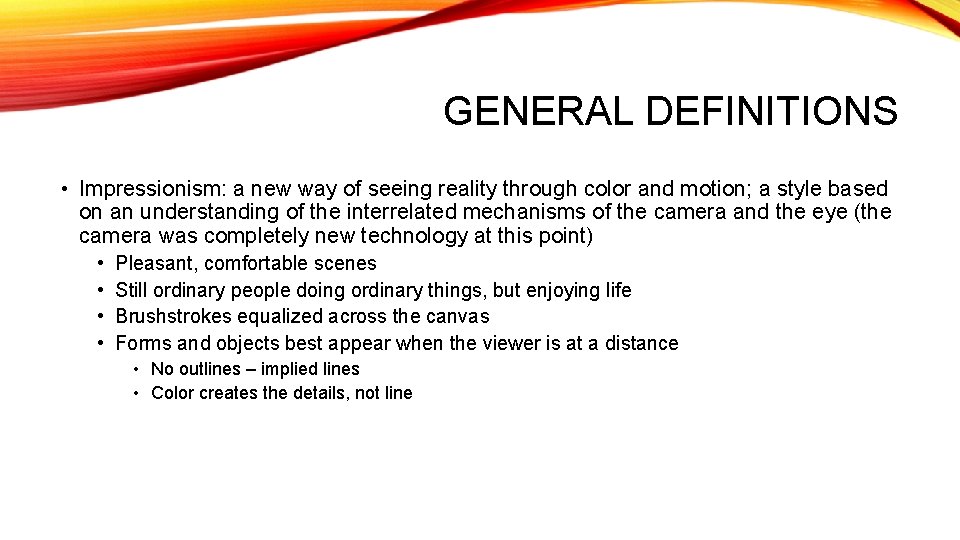 GENERAL DEFINITIONS

• Impressionism: a new way of seeing reality through color and motion; a style based on an understanding of the interrelated mechanisms of the camera and the eye (the camera was completely new technology at this point)

• Pleasant, comfortable scenes
• Still ordinary people doing ordinary things, but enjoying life
• Brushstrokes equalized across the canvas
• Forms and objects best appear when the viewer is at a distance

• No outlines – implied lines
• Color creates the details, not line